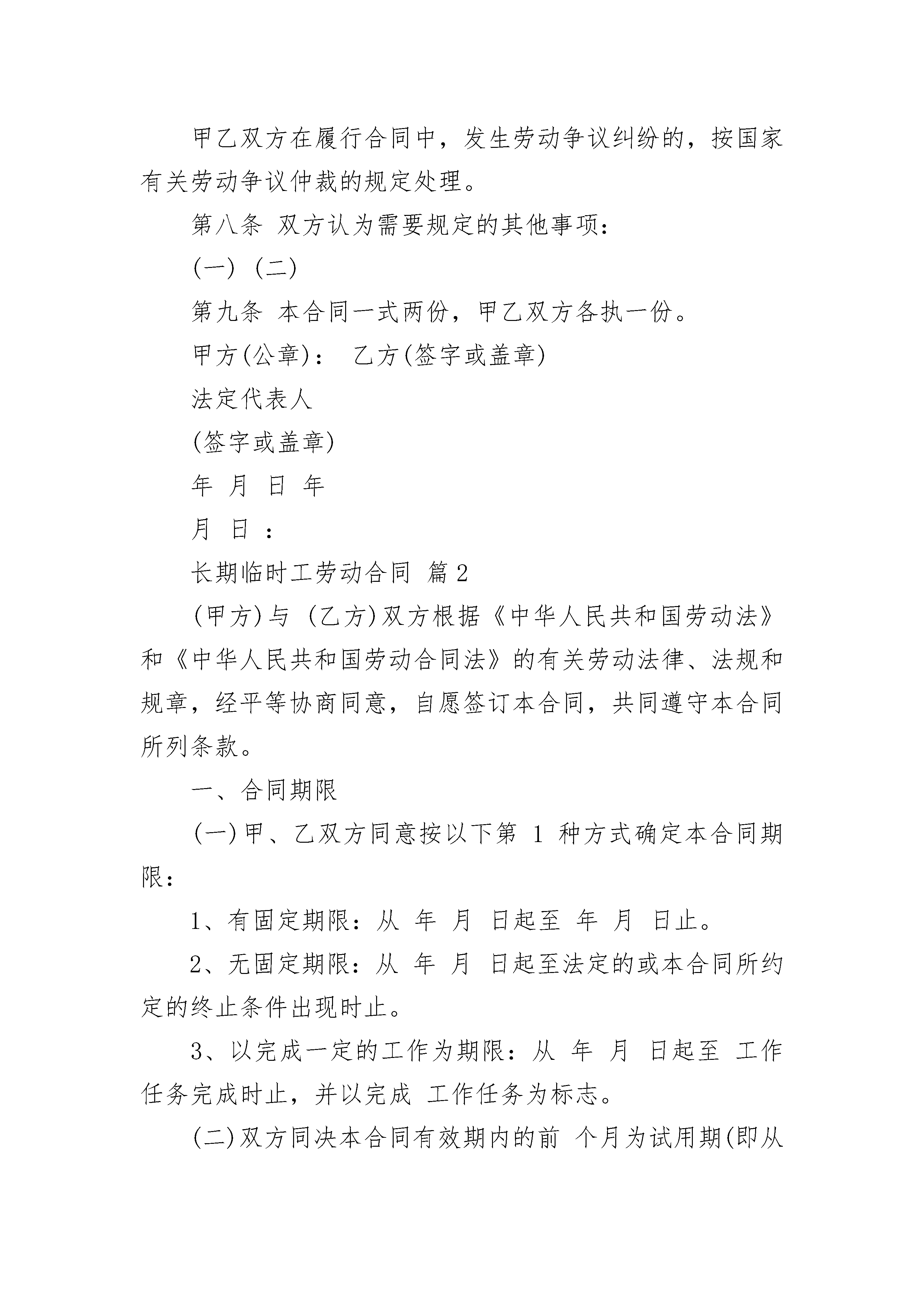 甲乙双方在履行合同中，发生劳动争议纠纷的，按国家有关劳动争议仲裁的规定处理。

第八条 双方认为需要规定的其他事项：

(一) (二)

第九条 本合同一式两份，甲乙双方各执一份。

甲方(公章)： 乙方(签字或盖章)

法定代表人

(签字或盖章)

年 月 日 年

月 日 ：

长期临时工劳动合同 篇2

(甲方)与 (乙方)双方根据《中华人民共和国劳动法》和《中华人民共和国劳动合同法》的有关劳动法律、法规和规章，经平等协商同意，自愿签订本合同，共同遵守本合同所列条款。

一、合同期限

(一)甲、乙双方同意按以下第 1 种方式确定本合同期限：

1、有固定期限：从 年 月 日起至 年 月 日止。

2、无固定期限：从 年 月 日起至法定的或本合同所约定的终止条件出现时止。

3、以完成一定的工作为期限：从 年 月 日起至 工作任务完成时止，并以完成 工作任务为标志。

(二)双方同决本合同有效期内的前 个月为试用期(即从